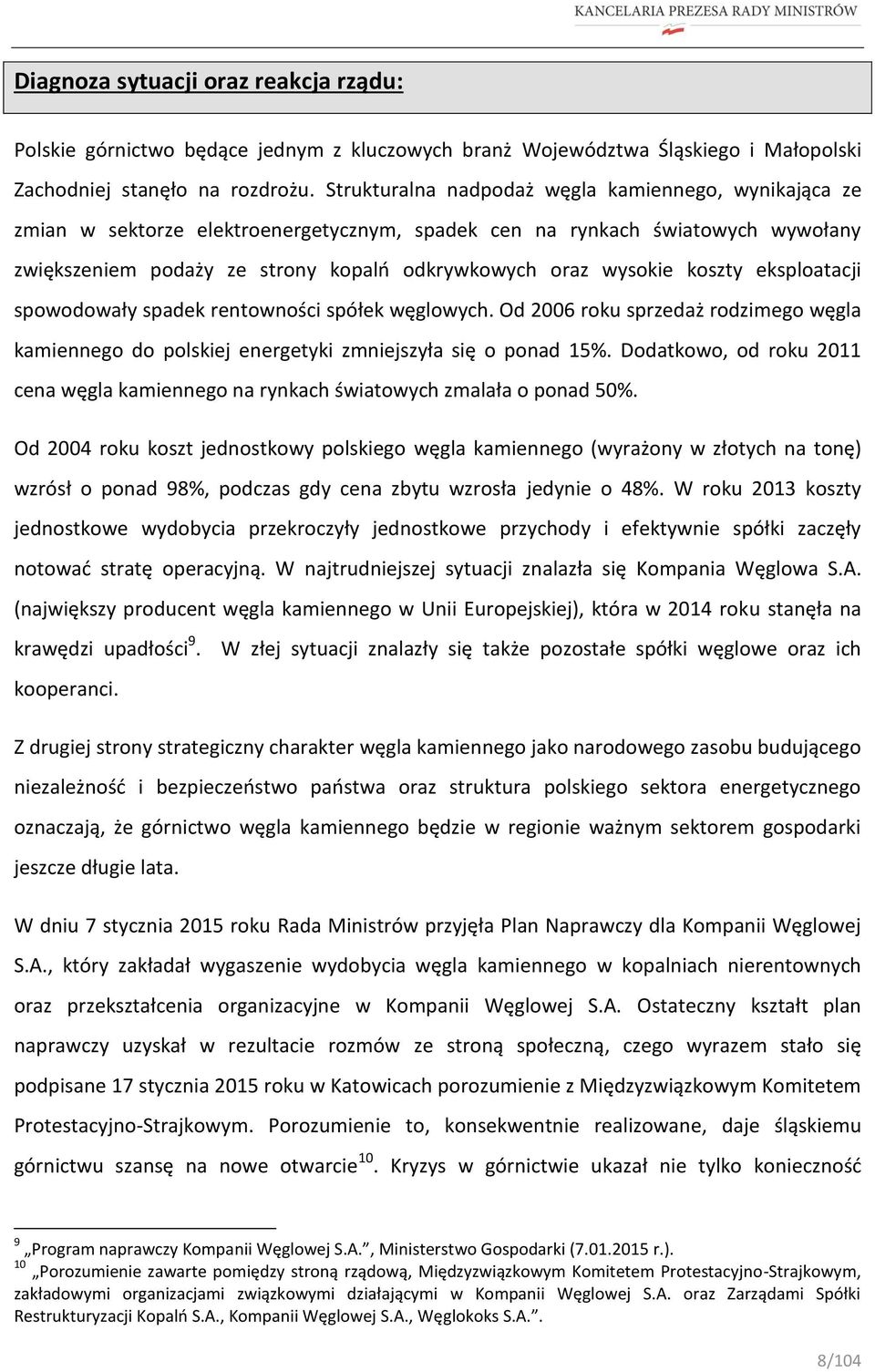 KANCELARIA PREZESA RADY MINISTRÓW

Diagnoza sytuacji oraz reakcja rządu:

Polskie górnictwo będące jednym z kluczowych branż Województwa Śląskiego i Małopolski Zachodniej stanęło na rozdrożu. Strukturalna nadpodaż węgla kamiennego, wynikająca ze zmian w sektorze elektroenergetycznym, spadek cen na rynkach światowych wywołany zwiększeniem podaży ze strony kopalń odkrywkowych oraz wysokie koszty eksploatacji spowodowały spadek rentowności spółek węglowych. Od 2006 roku sprzedaż rodzimego węgla kamiennego do polskiej energetyki zmniejszyła się o ponad 15%. Dodatkowo, od roku 2011 cena węgla kamiennego na rynkach światowych zmalała o ponad 50%.

Od 2004 roku koszt jednostkowy polskiego węgla kamiennego (wyrażony w złotych na tonę) wzrósł o ponad 98%, podczas gdy cena zbytu wzrosła jedynie o 48%. W roku 2013 koszty jednostkowe wydobycia przekroczyły jednostkowe przychody i efektywnie spółki zaczęły notować stratę operacyjną. W najtrudniejszej sytuacji znalazła się Kompania Węglowa S.A. (największy producent węgla kamiennego w Unii Europejskiej), która w 2014 roku stanęła na krawędzi upadłości$^{9}$. W złej sytuacji znalazły się także pozostałe spółki węglowe oraz ich kooperanci.

Z drugiej strony strategiczny charakter węgla kamiennego jako narodowego zasobu budującego niezależność i bezpieczeństwo państwa oraz struktura polskiego sektora energetycznego oznaczają, że górnictwo węgla kamiennego będzie w regionie ważnym sektorem gospodarki jeszcze długie lata.

W dniu 7 stycznia 2015 roku Rada Ministrów przyjęła Plan Naprawczy dla Kompanii Węglowej S.A., który zakładał wygaszenie wydobycia węgla kamiennego w kopalniach nierentownych oraz przekształcenia organizacyjne w Kompanii Węglowej S.A. Ostateczny kształt plan naprawczy uzyskał w rezultacie rozmów ze stroną społeczną, czego wyrazem stało się podpisane 17 stycznia 2015 roku w Katowicach porozumienie z Międzyzwiązkowym Komitetem Protestacyjno-Strajkowym. Porozumienie to, konsekwentnie realizowane, daje śląskiemu górnictwu szansę na nowe otwarcie$^{10}$. Kryzys w górnictwie ukazał nie tylko konieczność

$^{9}$ „Program naprawczy Kompanii Węglowej S.A.”, Ministerstwo Gospodarki (7.01.2015 r.).
$^{10}$ „Porozumienie zawarte pomiędzy stroną rządową, Międzyzwiązkowym Komitetem Protestacyjno-Strajkowym, zakładowymi organizacjami związkowymi działającymi w Kompanii Węglowej S.A. oraz Zarządami Spółki Restrukturyzacji Kopalń S.A., Kompanii Węglowej S.A., Węglokoks S.A.”.

8/104